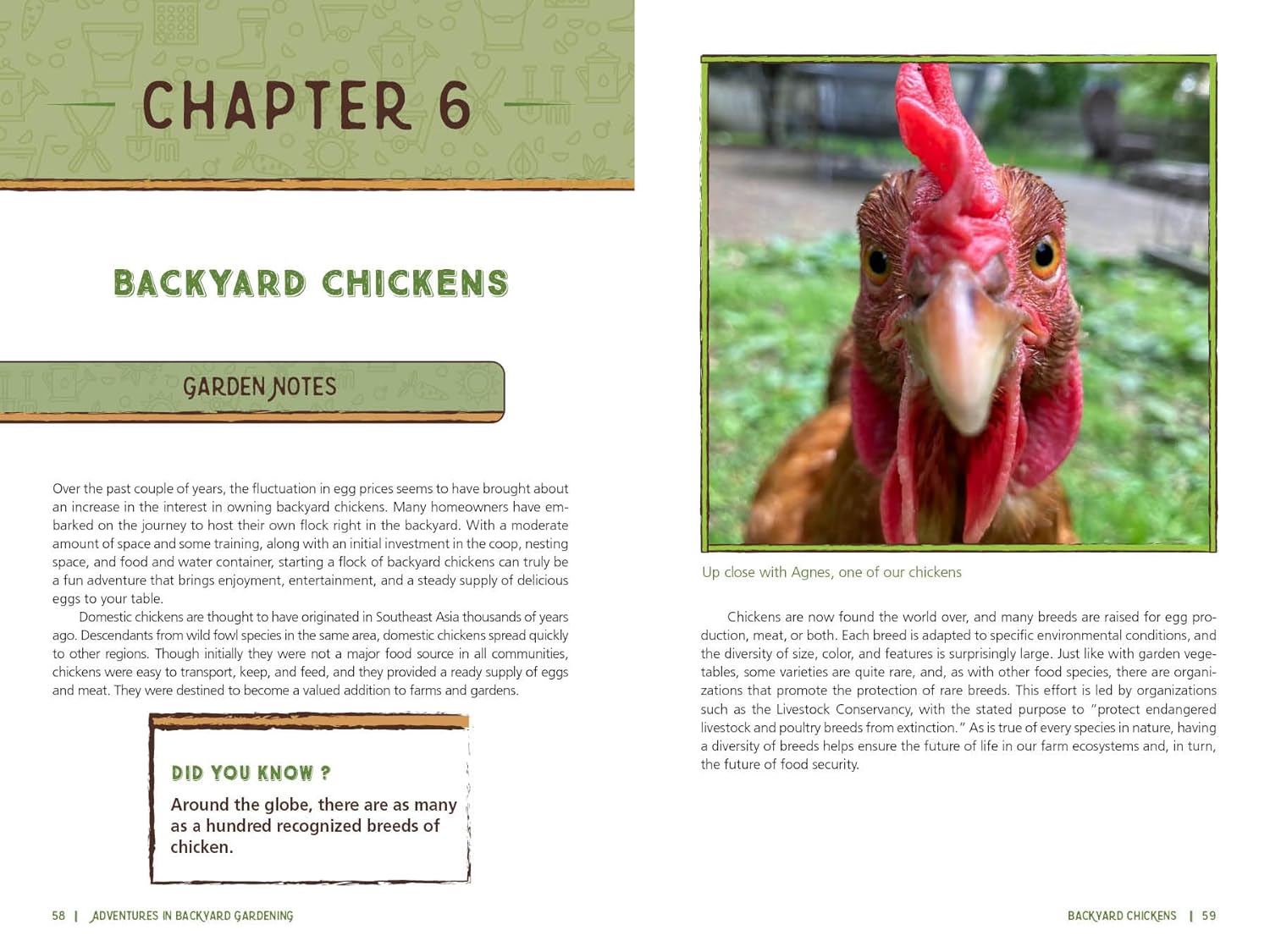 CHAPTER 6

BACKYARD CHICKENS

GARDEN NOTES

Over the past couple of years, the fluctuation in egg prices seems to have brought about an increase in the interest in owning backyard chickens. Many homeowners have embarked on the journey to host their own flock right in the backyard. With a moderate amount of space and some training, along with an initial investment in the coop, nesting space, and food and water container, starting a flock of backyard chickens can truly be a fun adventure that brings enjoyment, entertainment, and a steady supply of delicious eggs to your table.

Domestic chickens are thought to have originated in Southeast Asia thousands of years ago. Descendants from wild fowl species in the same area, domestic chickens spread quickly to other regions. Though initially they were not a major food source in all communities, chickens were easy to transport, keep, and feed, and they provided a ready supply of eggs and meat. They were destined to become a valued addition to farms and gardens.

DID YOU KNOW ?

Around the globe, there are as many as a hundred recognized breeds of chicken.

58 | ADVENTURES IN BACKYARD GARDENING

Up close with Agnes, one of our chickens

Chickens are now found the world over, and many breeds are raised for egg production, meat, or both. Each breed is adapted to specific environmental conditions, and the diversity of size, color, and features is surprisingly large. Just like with garden vegetables, some varieties are quite rare, and, as with other food species, there are organizations that promote the protection of rare breeds. This effort is led by organizations such as the Livestock Conservancy, with the stated purpose to "protect endangered livestock and poultry breeds from extinction." As is true of every species in nature, having a diversity of breeds helps ensure the future of life in our farm ecosystems and, in turn, the future of food security.

BACKYARD CHICKENS | 59